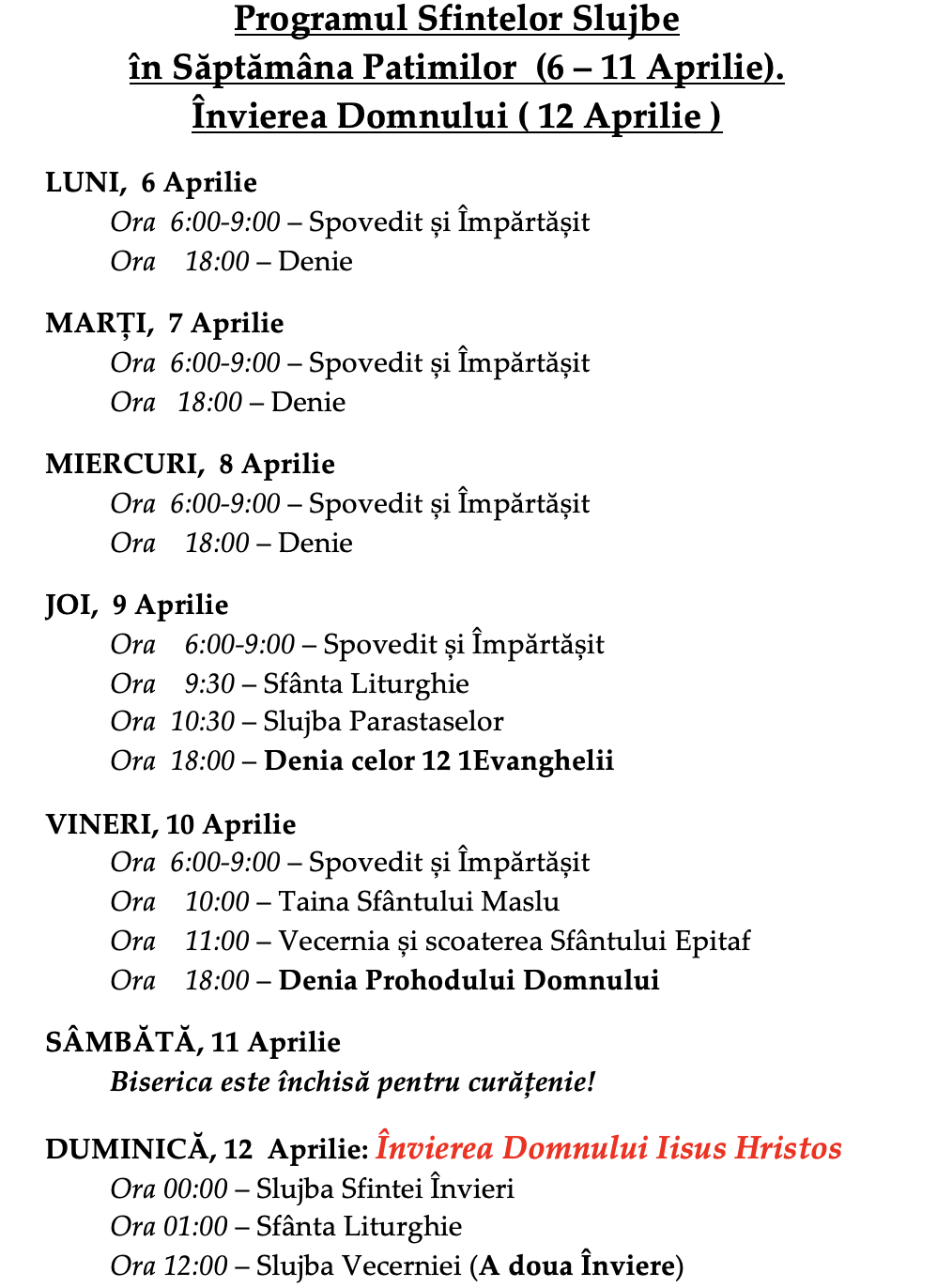 Programul Sfintelor Slujbe
în Săptămâna Patimilor (6 – 11 Aprilie).
Învierea Domnului ( 12 Aprilie )

LUNI, 6 Aprilie
Ora 6:00-9:00 – Spovedit și Împărtășit
Ora 18:00 – Denie

MARȚI, 7 Aprilie
Ora 6:00-9:00 – Spovedit și Împărtășit
Ora 18:00 – Denie

MIERCURI, 8 Aprilie
Ora 6:00-9:00 – Spovedit și Împărtășit
Ora 18:00 – Denie

JOI, 9 Aprilie
Ora 6:00-9:00 – Spovedit și Împărtășit
Ora 9:30 – Sfânta Liturghie
Ora 10:30 – Slujba Parastaselor
Ora 18:00 – Denia celor 12 1Evanghelii

VINERI, 10 Aprilie
Ora 6:00-9:00 – Spovedit și Împărtășit
Ora 10:00 – Taina Sfântului Maslu
Ora 11:00 – Vecernia și scoaterea Sfântului Epitaf
Ora 18:00 – Denia Prohodului Domnului

SÂMBĂTĂ, 11 Aprilie
Biserica este închisă pentru curățenie!

DUMINICĂ, 12 Aprilie: Învierea Domnului Iisus Hristos
Ora 00:00 – Slujba Sfintei Învieri
Ora 01:00 – Sfânta Liturghie
Ora 12:00 – Slujba Vecerniei (A doua Înviere)